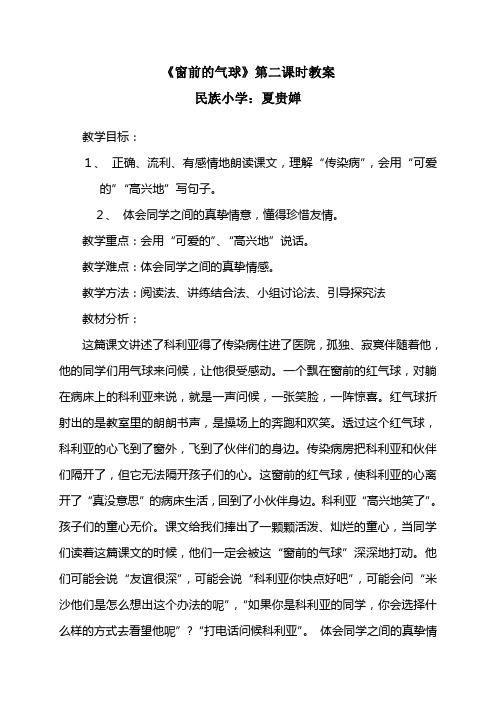 《窗前的气球》第二课时教案

民族小学：夏贵婵

教学目标：

1、 正确、流利、有感情地朗读课文，理解“传染病”，会用“可爱的”“高兴地”写句子。

2、 体会同学之间的真挚情意，懂得珍惜友情。

教学重点：会用“可爱的”、“高兴地”说话。

教学难点：体会同学之间的真挚情感。

教学方法：阅读法、讲练结合法、小组讨论法、引导探究法

教材分析：

这篇课文讲述了科利亚得了传染病住进了医院，孤独、寂寞伴随着他，他的同学们用气球来问候，让他很受感动。一个飘在窗前的红气球，对躺在病床上的科利亚来说，就是一声问候，一张笑脸，一阵惊喜。红气球折射出的是教室里的朗朗书声，是操场上的奔跑和欢笑。透过这个红气球，科利亚的心飞到了窗外，飞到了伙伴们的身边。传染病房把科利亚和伙伴们隔开了，但它无法隔开孩子们的心。这窗前的红气球，使科利亚的心离开了“真没意思”的病床生活，回到了小伙伴身边。科利亚“高兴地笑了”。孩子们的童心无价。课文给我们捧出了一颗颗活泼、灿烂的童心，当同学们读着这篇课文的时候，他们一定会被这“窗前的气球”深深地打动。他们可能会说“友谊很深”，可能会说“科利亚你快点好吧”，可能会问“米沙他们是怎么想出这个办法的呢”，“如果你是科利亚的同学，你会选择什么样的方式去看望他呢”？“打电话问候科利亚”。 体会同学之间的真挚情